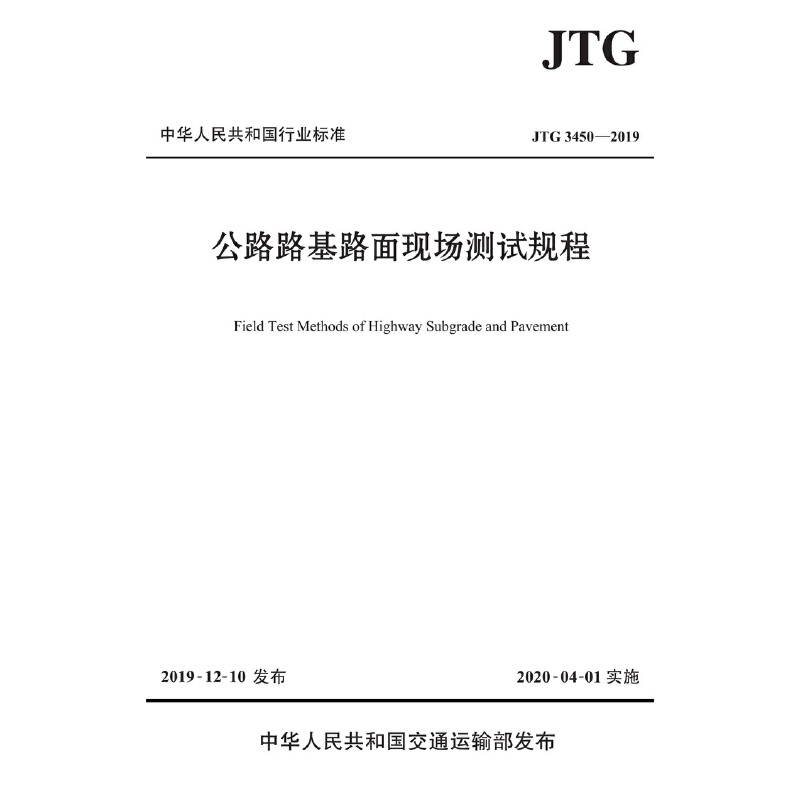 JTG

中华人民共和国行业标准

JTG 3450—2019

公路路基路面现场测试规程

Field Test Methods of Highway Subgrade and Pavement

2019-12-10 发布

2020-04-01 实施

中华人民共和国交通运输部发布